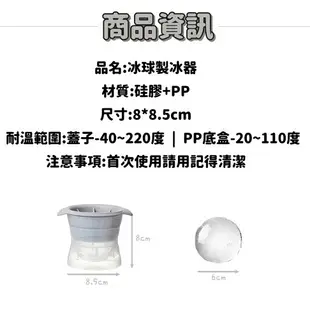 商品資訊

品名:冰球製冰器

材質:硅膠+PP

尺寸:8*8.5cm

耐溫範圍:蓋子-40~220度 | PP底盒-20~110度

注意事項:首次使用請用記得清潔

8cm

8.5cm

6cm